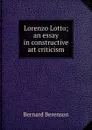 Lorenzo Lotto;
an essay
in constructive
art criticism

Bernard Berenson